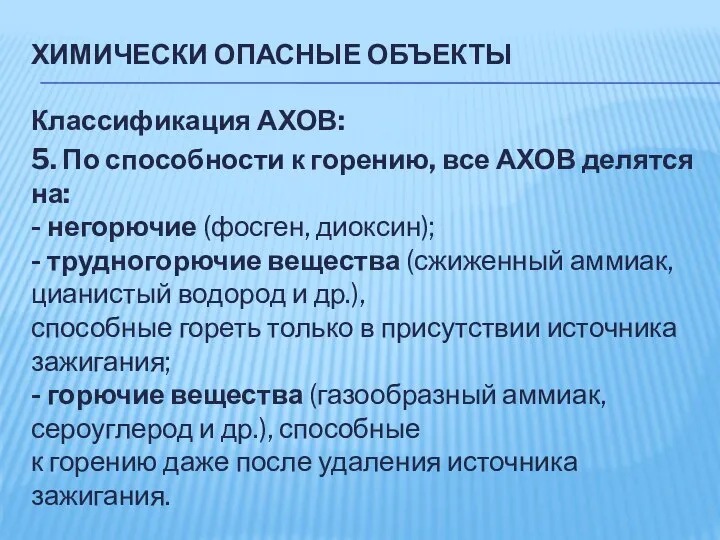 ХИМИЧЕСКИ ОПАСНЫЕ ОБЪЕКТЫ

Классификация АХОВ:
5. По способности к горению, все АХОВ делятся на:
- негорючие (фосген, диоксин);
- трудногорючие вещества (сжиженный аммиак, цианистый водород и др.),
способные гореть только в присутствии источника зажигания;
- горючие вещества (газообразный аммиак, сероуглерод и др.), способные
к горению даже после удаления источника зажигания.